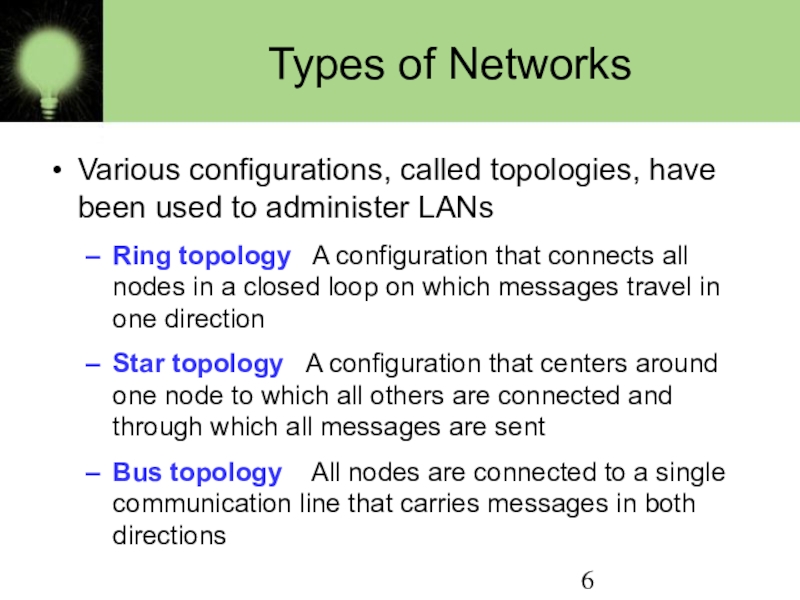 Types of Networks

• Various configurations, called topologies, have been used to administer LANs

– Ring topology A configuration that connects all nodes in a closed loop on which messages travel in one direction

– Star topology A configuration that centers around one node to which all others are connected and through which all messages are sent

– Bus topology All nodes are connected to a single communication line that carries messages in both directions

6